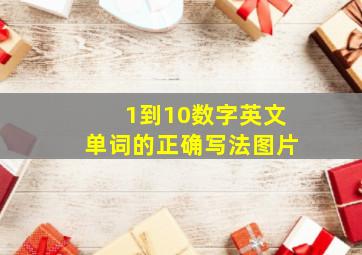 1到10数字英文
单词的正确写法图片